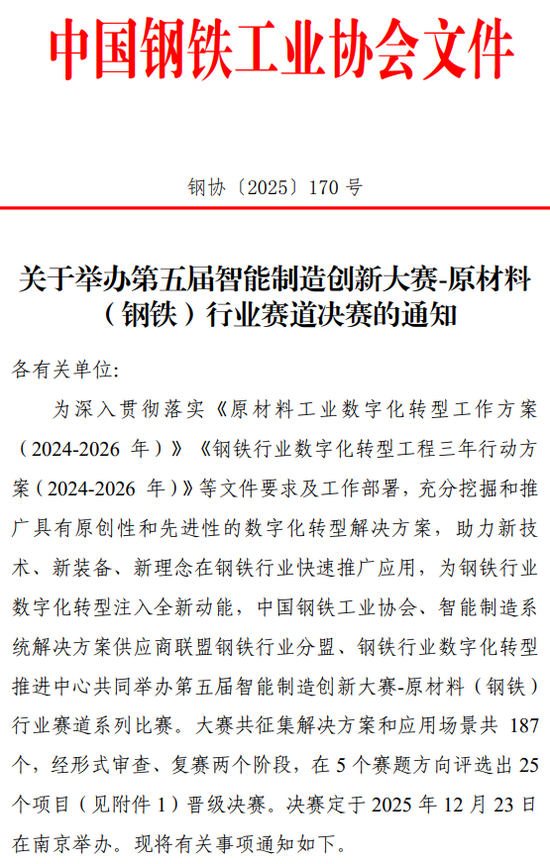 中国钢铁工业协会文件

钢协〔2025〕170 号

关于举办第五届智能制造创新大赛-原材料（钢铁）行业赛道决赛的通知

各有关单位:

为深入贯彻落实《原材料工业数字化转型工作方案（2024-2026 年）》《钢铁行业数字化转型工程三年行动方案（2024-2026 年）》等文件要求及工作部署，充分挖掘和推广具有原创性和先进性的数字化转型解决方案，助力新技术、新装备、新理念在钢铁行业快速推广应用，为钢铁行业数字化转型注入全新动能，中国钢铁工业协会、智能制造系统解决方案供应商联盟钢铁行业分盟、钢铁行业数字化转型推进中心共同举办第五届智能制造创新大赛-原材料（钢铁）行业赛道系列比赛。大赛共征集解决方案和应用场景共 187 个，经形式审查、复赛两个阶段，在 5 个赛题方向评选出 25 个项目（见附件 1）晋级决赛。决赛定于 2025 年 12 月 23 日在南京举办。现将有关事项通知如下。